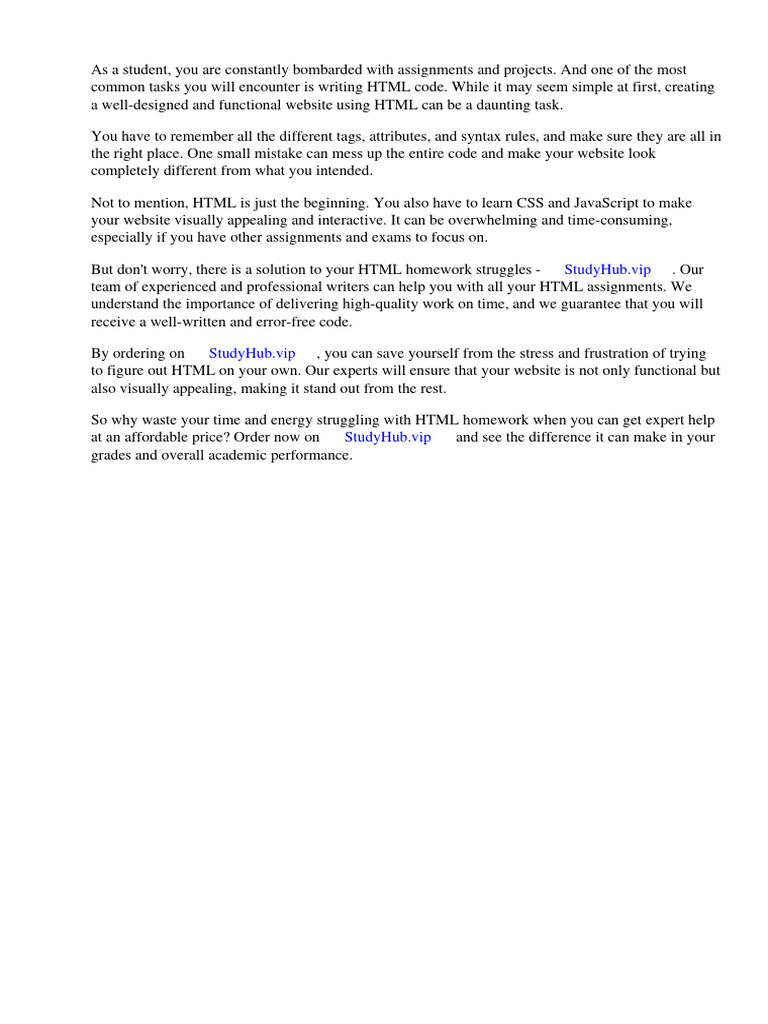 As a student, you are constantly bombarded with assignments and projects. And one of the most common tasks you will encounter is writing HTML code. While it may seem simple at first, creating a well-designed and functional website using HTML can be a daunting task.

You have to remember all the different tags, attributes, and syntax rules, and make sure they are all in the right place. One small mistake can mess up the entire code and make your website look completely different from what you intended.

Not to mention, HTML is just the beginning. You also have to learn CSS and JavaScript to make your website visually appealing and interactive. It can be overwhelming and time-consuming, especially if you have other assignments and exams to focus on.

But don't worry, there is a solution to your HTML homework struggles - StudyHub.vip . Our team of experienced and professional writers can help you with all your HTML assignments. We understand the importance of delivering high-quality work on time, and we guarantee that you will receive a well-written and error-free code.

By ordering on StudyHub.vip , you can save yourself from the stress and frustration of trying to figure out HTML on your own. Our experts will ensure that your website is not only functional but also visually appealing, making it stand out from the rest.

So why waste your time and energy struggling with HTML homework when you can get expert help at an affordable price? Order now on StudyHub.vip and see the difference it can make in your grades and overall academic performance.